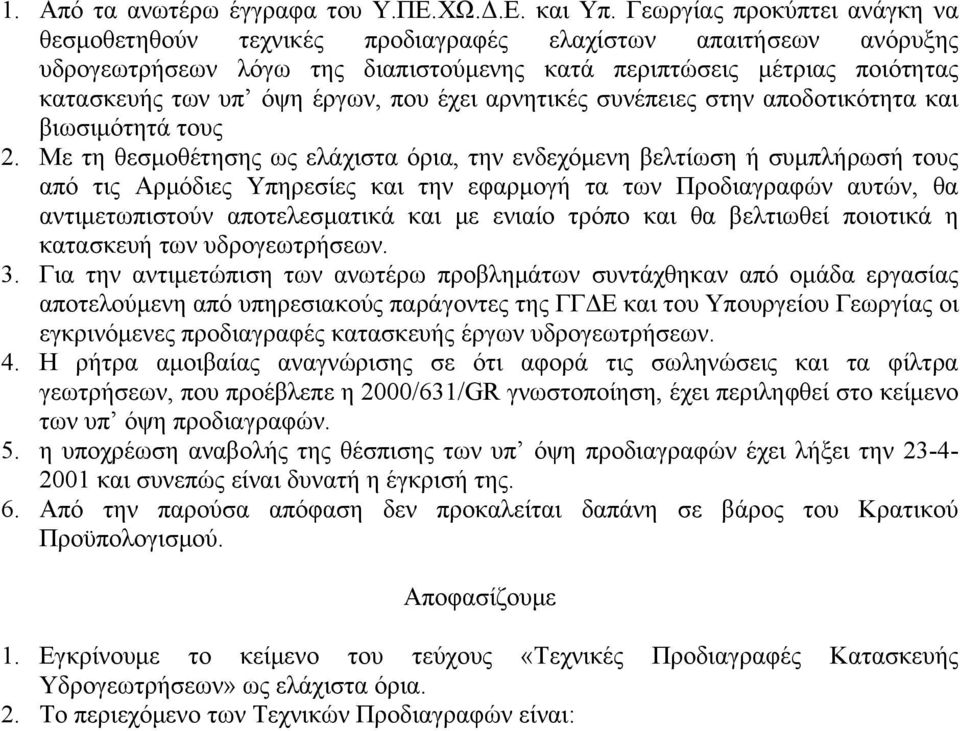 1. Από τα ανωτέρω έγγραφα του Υ.ΠΕ.ΧΩ.Δ.Ε. και Υπ. Γεωργίας προκύπτει ανάγκη να θεσμοθετηθούν τεχνικές προδιαγραφές ελαχίστων απαιτήσεων ανόρυξης υδρογεωτρήσεων λόγω της διαπιστούμενης κατά περιπτώσεις μέτριας ποιότητας κατασκευής των υπ' όψη έργων, που έχει αρνητικές συνέπειες στην αποδοτικότητα και βιωσιμότητά τους
2. Με τη θεσμοθέτησης ως ελάχιστα όρια, την ενδεχόμενη βελτίωση ή συμπλήρωσή τους από τις Αρμόδιες Υπηρεσίες και την εφαρμογή τα των Προδιαγραφών αυτών, θα αντιμετωπιστούν αποτελεσματικά και με ενιαίο τρόπο και θα βελτιωθεί ποιοτικά η κατασκευή των υδρογεωτρήσεων.
3. Για την αντιμετώπιση των ανωτέρω προβλημάτων συντάχθηκαν από ομάδα εργασίας αποτελούμενη από υπηρεσιακούς παράγοντες της ΓΓΔΕ και του Υπουργείου Γεωργίας οι εγκρινόμενες προδιαγραφές κατασκευής έργων υδρογεωτρήσεων.
4. Η ρήτρα αμοιβαίας αναγνώρισης σε ότι αφορά τις σωληνώσεις και τα φίλτρα γεωτρήσεων, που προέβλεπε η 2000/631/GR γνωστοποίηση, έχει περιληφθεί στο κείμενο των υπ' όψη προδιαγραφών.
5. η υποχρέωση αναβολής της θέσπισης των υπ' όψη προδιαγραφών έχει λήξει την 23-4-2001 και συνεπώς είναι δυνατή η έγκρισή της.
6. Από την παρούσα απόφαση δεν προκαλείται δαπάνη σε βάρος του Κρατικού Προϋπολογισμού.

Αποφασίζουμε

1. Εγκρίνουμε το κείμενο του τεύχους «Τεχνικές Προδιαγραφές Κατασκευής Υδρογεωτρήσεων» ως ελάχιστα όρια.
2. Το περιεχόμενο των Τεχνικών Προδιαγραφών είναι: